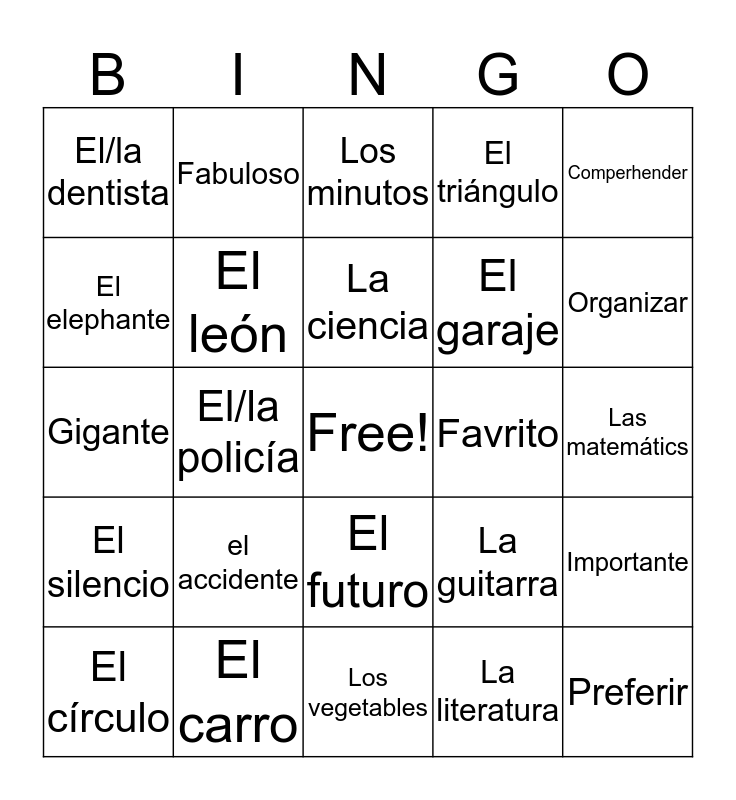 | B | I | N | G | O |
|---|---|---|---|---|
| El/la dentista | Fabuloso | Los minutos | El triángulo | Comperhender |
| El elephante | El león | La ciencia | El garaje | Organizar |
| Gigante | El/la policía | Free! | Favrito | Las matemátics |
| El silencio | el accidente | El futuro | La guitarra | Importante |
| El círculo | El carro | Los vegetables | La literatura | Preferir |